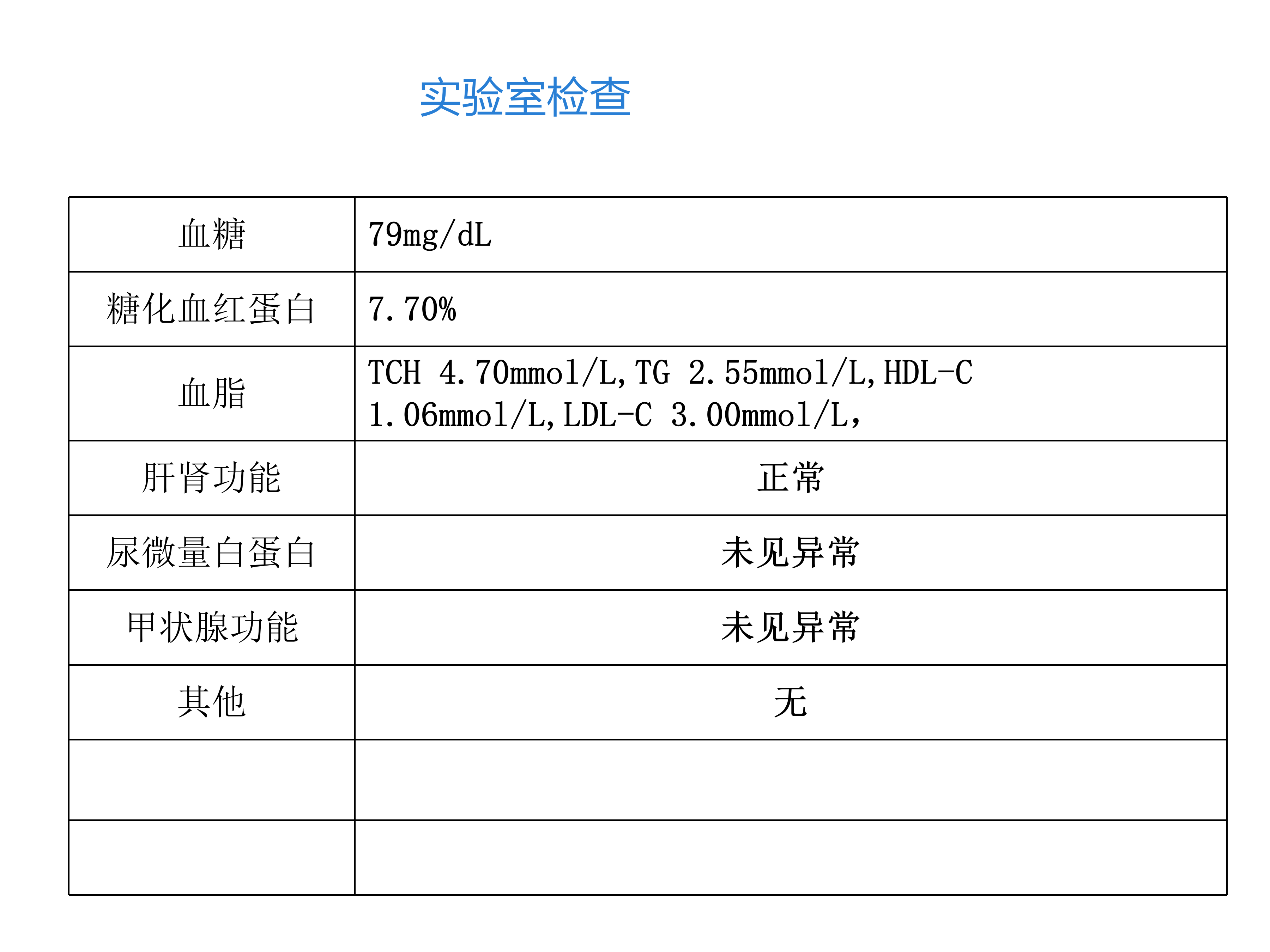 实验室检查

| 血糖 | 79mg/dL |
|---|---|
| 糖化血红蛋白 | 7.70% |
| 血脂 | TCH 4.70mmol/L,TG 2.55mmol/L,HDL-C 1.06mmol/L,LDL-C 3.00mmol/L, |
| 肝肾功能 | 正常 |
| 尿微量白蛋白 | 未见异常 |
| 甲状腺功能 | 未见异常 |
| 其他 | 无 |
| | |
| | |